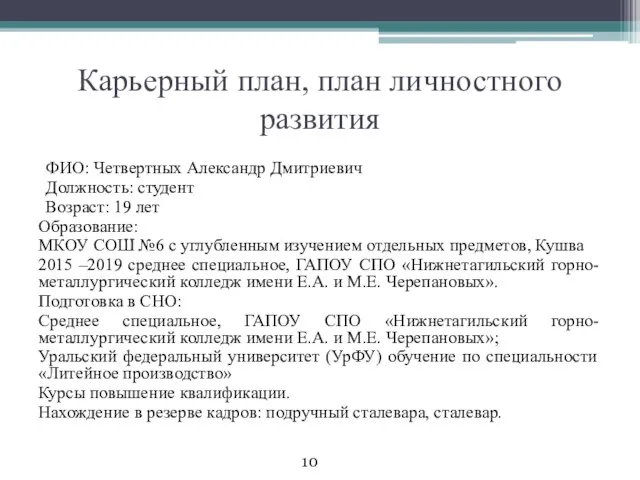 Карьерный план, план личностного развития

ФИО: Четвертных Александр Дмитриевич
Должность: студент
Возраст: 19 лет

Образование:
МКОУ СОШ №6 с углубленным изучением отдельных предметов, Кушва
2015 –2019 среднее специальное, ГАПОУ СПО «Нижнетагильский горно-металлургический колледж имени Е.А. и М.Е. Черепановых».
Подготовка в СНО:
Среднее специальное, ГАПОУ СПО «Нижнетагильский горно-металлургический колледж имени Е.А. и М.Е. Черепановых»;
Уральский федеральный университет (УрФУ) обучение по специальности «Литейное производство»
Курсы повышение квалификации.
Нахождение в резерве кадров: подручный сталевара, сталевар.

10